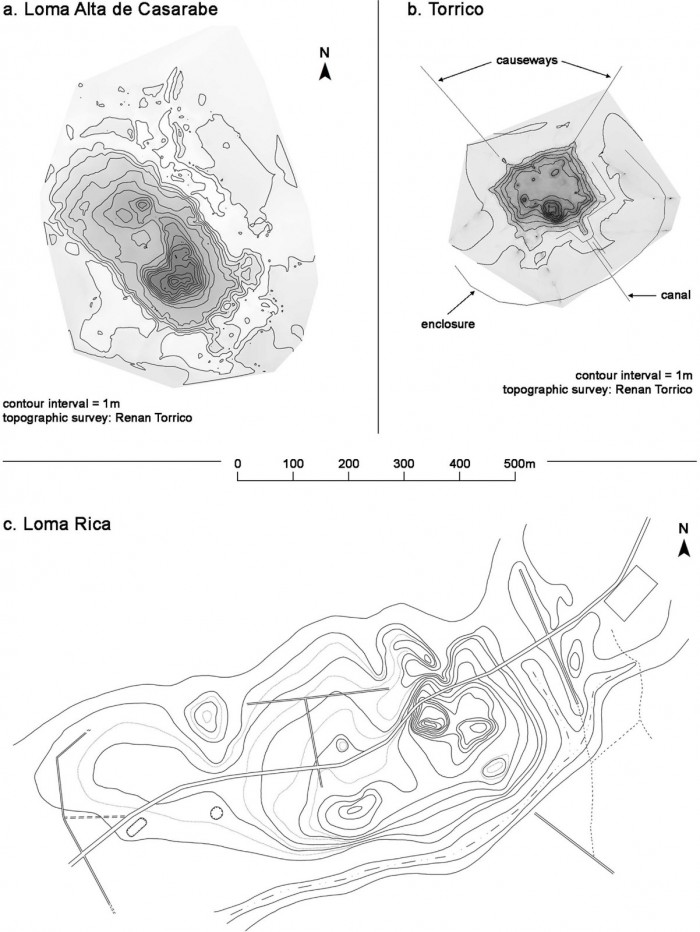 a. Loma Alta de Casarabe

N

contour interval = 1m
topographic survey: Renan Torrico

b. Torrico

causeways

canal

enclosure

contour interval = 1m
topographic survey: Renan Torrico

0 100 200 300 400 500m

c. Loma Rica

N